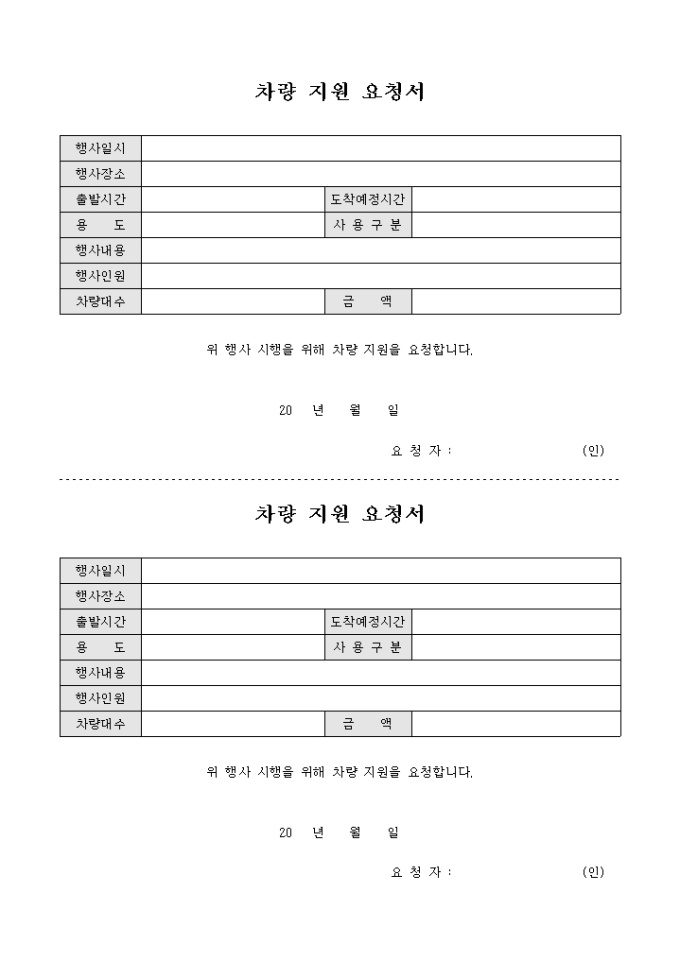 차량 지원 요청서

| 행사일시 | | | |
|---|---|---|---|
| 행사장소 | | | |
| 출발시간 | | 도착예정시간 | |
| 용 도 | | 사 용 구 분 | |
| 행사내용 | | | |
| 행사인원 | | | |
| 차량대수 | | 금 액 | |

위 행사 시행을 위해 차량 지원을 요청합니다.

20 년 월 일

요 청 자 : (인)

차량 지원 요청서

| 행사일시 | | | |
|---|---|---|---|
| 행사장소 | | | |
| 출발시간 | | 도착예정시간 | |
| 용 도 | | 사 용 구 분 | |
| 행사내용 | | | |
| 행사인원 | | | |
| 차량대수 | | 금 액 | |

위 행사 시행을 위해 차량 지원을 요청합니다.

20 년 월 일

요 청 자 : (인)